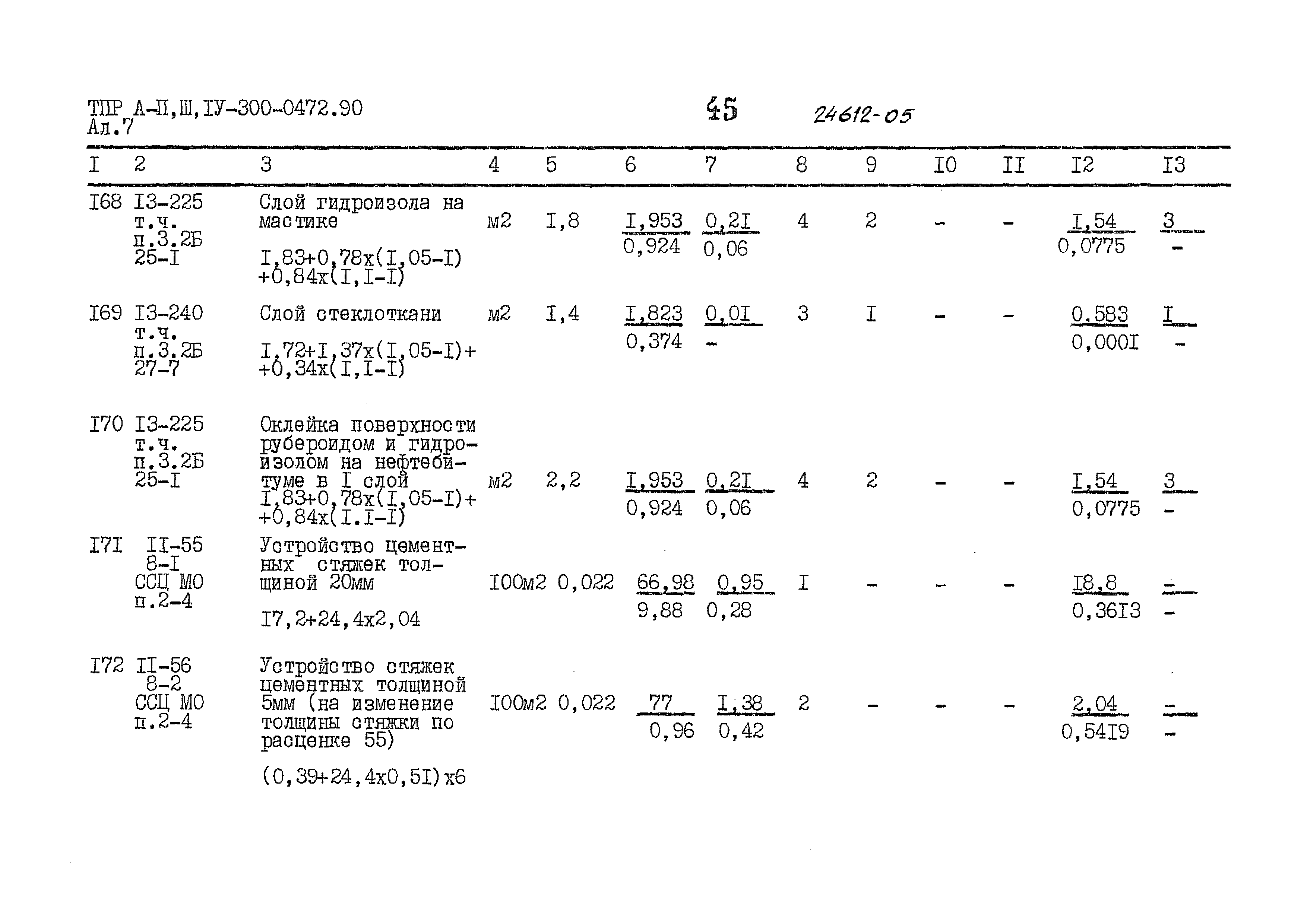 ТПР А-П,Ш,IУ-300-0472.90
Ал.7

45

24612-05

| I | 2 | 3 | 4 | 5 | 6 | 7 | 8 | 9 | I0 | II | I2 | I3 |
|---|---|---|---|---|---|---|---|---|---|---|---|---|
| I68 | I3-225 т.ч. п.3.2Б 25-I | Слой гидроизола на мастике I,83+0,78х(I,05-I) +0,84х(I,I-I) | м2 | I,8 | $\frac{I,953}{0,924}$ | $\frac{0,2I}{0,06}$ | 4 | 2 | - | - | $\frac{I,54}{0,0775}$ | $\frac{3}{-}$ |
| I69 | I3-240 т.ч. п.3.2Б 27-7 | Слой стеклоткани I,72+I,37х(I,05-I)+ +0,34х(I,I-I) | м2 | I,4 | $\frac{I,823}{0,374}$ | $\frac{0,0I}{-}$ | 3 | I | - | - | $\frac{0,583}{0,000I}$ | $\frac{I}{-}$ |
| I70 | I3-225 т.ч. п.3.2Б 25-I | Оклейка поверхности рубероидом и гидроизолом на нефтебитуме в I слой I,83+0,78х(I,05-I)+ +0,84х(I.I-I) | м2 | 2,2 | $\frac{I,953}{0,924}$ | $\frac{0,2I}{0,06}$ | 4 | 2 | - | - | $\frac{I,54}{0,0775}$ | $\frac{3}{-}$ |
| I7I | II-55 8-I ССЦ МО п.2-4 | Устройство цементных стяжек толщиной 20мм I7,2+24,4х2,04 | I00м2 | 0,022 | $\frac{66,98}{9,88}$ | $\frac{0,95}{0,28}$ | I | - | - | - | $\frac{I8,8}{0,36I3}$ | $\frac{-}{-}$ |
| I72 | II-56 8-2 ССЦ МО п.2-4 | Устройство стяжек цементных толщиной 5мм (на изменение толщины стяжки по расценке 55) (0,39+24,4х0,5I)х6 | I00м2 | 0,022 | $\frac{77}{0,96}$ | $\frac{I,38}{0,42}$ | 2 | - | - | - | $\frac{2,04}{0,54I9}$ | $\frac{-}{-}$ |